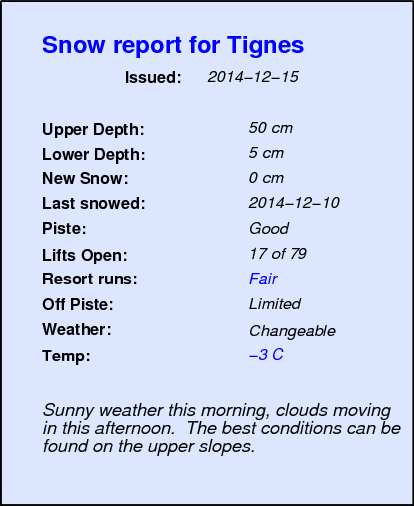 Snow report for Tignes

Issued: 2014–12–15

Upper Depth: 50 cm
Lower Depth: 5 cm
New Snow: 0 cm
Last snowed: 2014–12–10
Piste: Good
Lifts Open: 17 of 79
Resort runs: Fair
Off Piste: Limited
Weather: Changeable
Temp: –3 C

Sunny weather this morning, clouds moving in this afternoon. The best conditions can be found on the upper slopes.